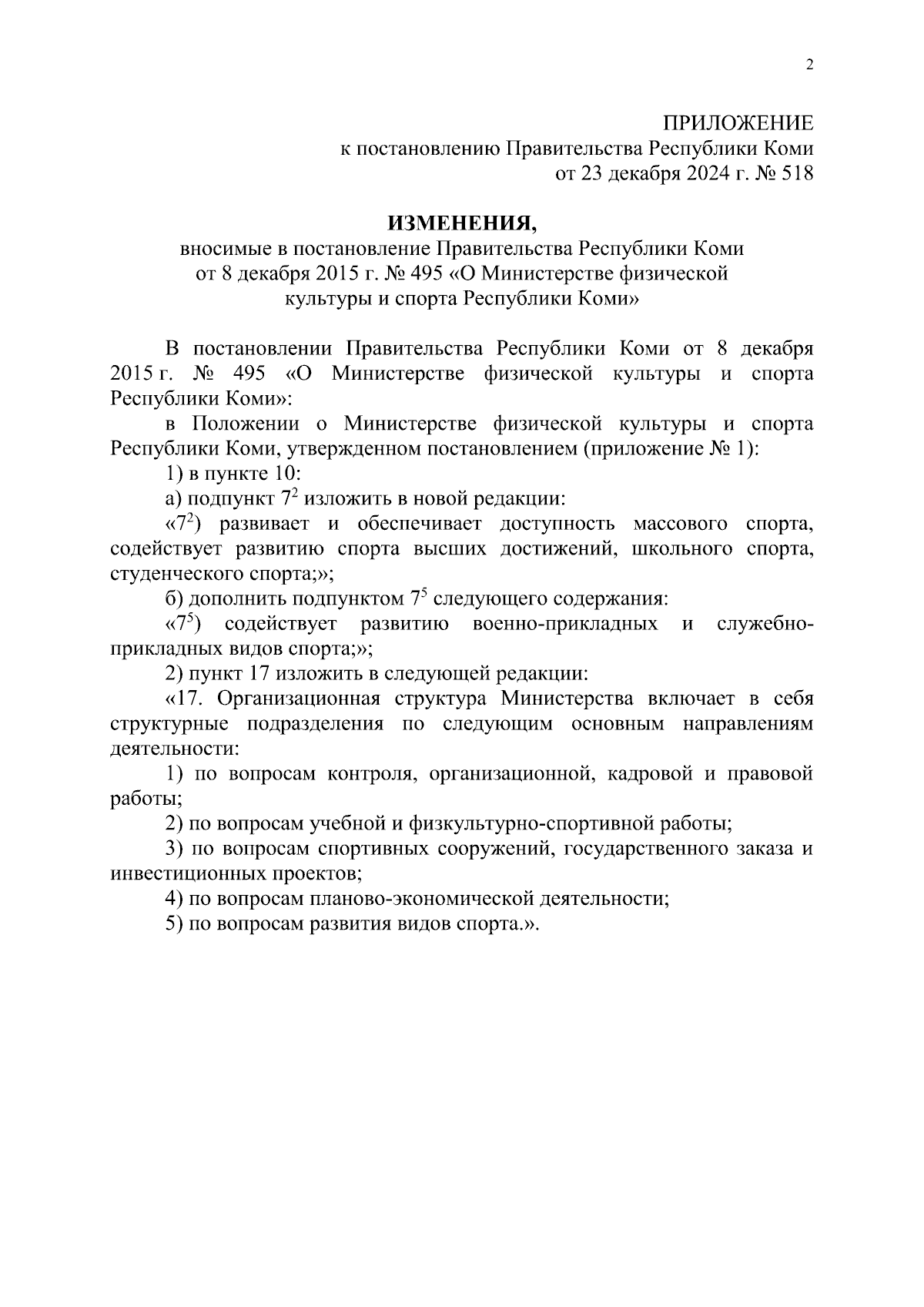 2

ПРИЛОЖЕНИЕ
к постановлению Правительства Республики Коми
от 23 декабря 2024 г. № 518

ИЗМЕНЕНИЯ,
вносимые в постановление Правительства Республики Коми
от 8 декабря 2015 г. № 495 «О Министерстве физической
культуры и спорта Республики Коми»

В постановлении Правительства Республики Коми от 8 декабря 2015 г. № 495 «О Министерстве физической культуры и спорта Республики Коми»:

в Положении о Министерстве физической культуры и спорта Республики Коми, утвержденном постановлением (приложение № 1):

1) в пункте 10:

а) подпункт $7^2$ изложить в новой редакции:

«$7^2$) развивает и обеспечивает доступность массового спорта, содействует развитию спорта высших достижений, школьного спорта, студенческого спорта;»;

б) дополнить подпунктом $7^5$ следующего содержания:

«$7^5$) содействует развитию военно-прикладных и служебно-прикладных видов спорта;»;

2) пункт 17 изложить в следующей редакции:

«17. Организационная структура Министерства включает в себя структурные подразделения по следующим основным направлениям деятельности:

1) по вопросам контроля, организационной, кадровой и правовой работы;

2) по вопросам учебной и физкультурно-спортивной работы;

3) по вопросам спортивных сооружений, государственного заказа и инвестиционных проектов;

4) по вопросам планово-экономической деятельности;

5) по вопросам развития видов спорта.».